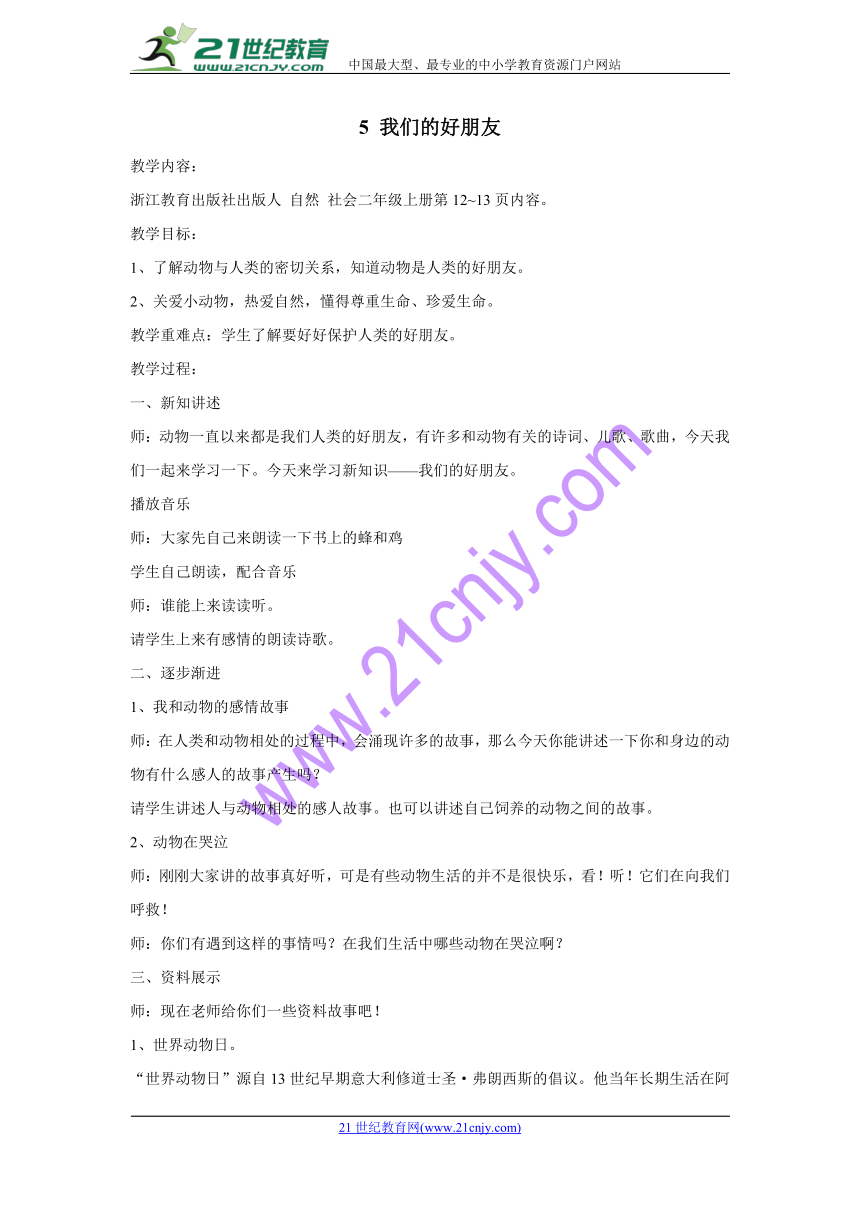 21世纪教育
www.21cnjy.com
中国最大型、最专业的中小学教育资源门户网站

5 我们的好朋友

教学内容：

浙江教育出版社出版人 自然 社会二年级上册第 12~13 页内容。

教学目标：

1、了解动物与人类的密切关系，知道动物是人类的好朋友。

2、关爱小动物，热爱自然，懂得尊重生命、珍爱生命。

教学重难点：学生了解要好好保护人类的好朋友。

教学过程：

一、新知讲述

师：动物一直以来都是我们人类的好朋友，有许多和动物有关的诗词、儿歌、歌曲，今天我们一起来学习一下。今天来学习新知识——我们的好朋友。

播放音乐

师：大家先自己来朗读一下书上的蜂和鸡

学生自己朗读，配合音乐

师：谁能上来读读听。

请学生上来有感情的朗读诗歌。

二、逐步渐进

1、我和动物的感情故事

师：在人类和动物相处的过程中，会涌现许多的故事，那么今天你能讲述一下你和身边的动物有什么感人的故事产生吗？

请学生讲述人与动物相处的感人故事。也可以讲述自己饲养的动物之间的故事。

2、动物在哭泣

师：刚刚大家讲的故事真好听，可是有些动物生活的并不是很快乐，看！听！它们在向我们呼救！

师：你们有遇到这样的事情吗？在我们生活中哪些动物在哭泣啊？

三、资料展示

师：现在老师给你们一些资料故事吧！

1、世界动物日。

“世界动物日”源自 13 世纪早期意大利修道士圣·弗朗西斯的倡议。他当年长期生活在阿

www.21cnjy.com

21 世纪教育网(www.21cnjy.com)